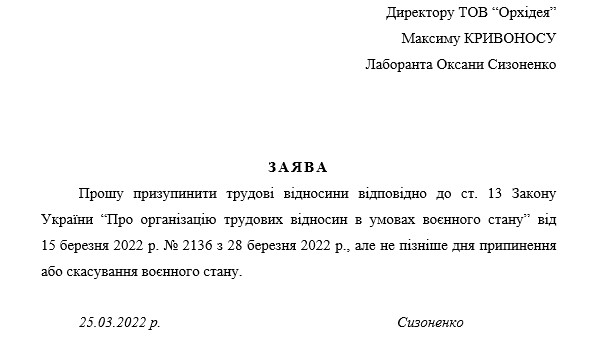 Директору ТОВ “Орхідея”
Максиму КРИВОНОСУ
Лаборанта Оксани Сизоненко

ЗАЯВА

Прошу призупинити трудові відносини відповідно до ст. 13 Закону України “Про організацію трудових відносин в умовах воєнного стану” від 15 березня 2022 р. № 2136 з 28 березня 2022 р., але не пізніше дня припинення або скасування воєнного стану.

25.03.2022 р.

Сизоненко